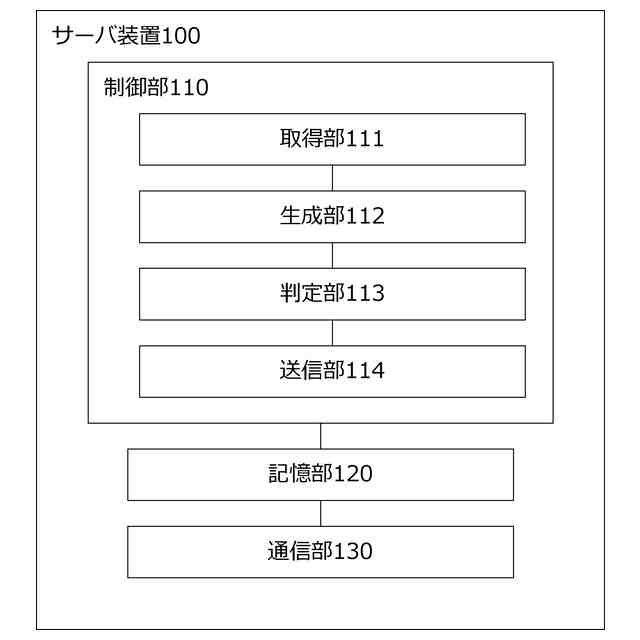 サーバ装置100

制御部110

取得部111

生成部112

判定部113

送信部114

記憶部120

通信部130